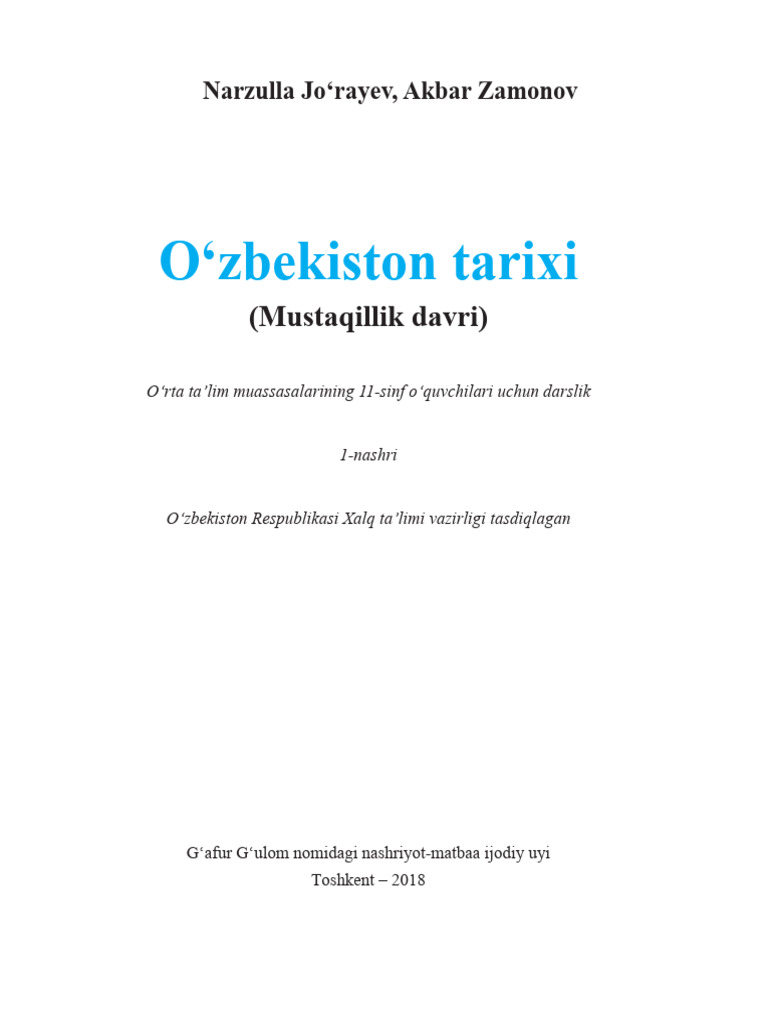 Narzulla Jo‘rayev, Akbar Zamonov

O‘zbekiston tarixi
(Mustaqillik davri)

O‘rta ta’lim muassasalarining 11-sinf o‘quvchilari uchun darslik

1-nashri

O‘zbekiston Respublikasi Xalq ta’limi vazirligi tasdiqlagan

G‘afur G‘ulom nomidagi nashriyot-matbaa ijodiy uyi
Toshkent – 2018